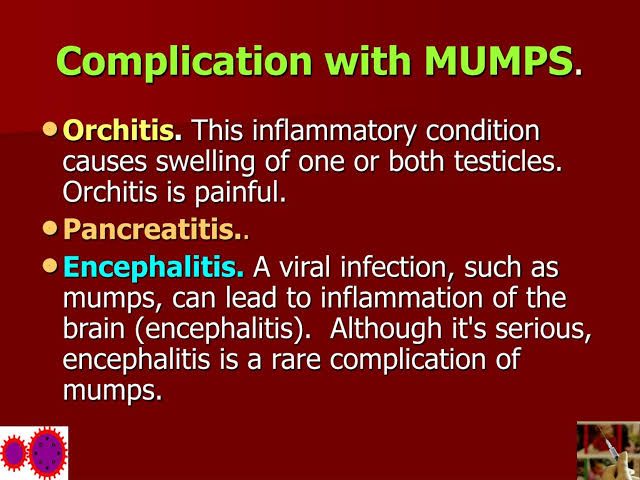 Complication with MUMPS.

• Orchitis. This inflammatory condition causes swelling of one or both testicles. Orchitis is painful.

• Pancreatitis..

• Encephalitis. A viral infection, such as mumps, can lead to inflammation of the brain (encephalitis). Although it's serious, encephalitis is a rare complication of mumps.